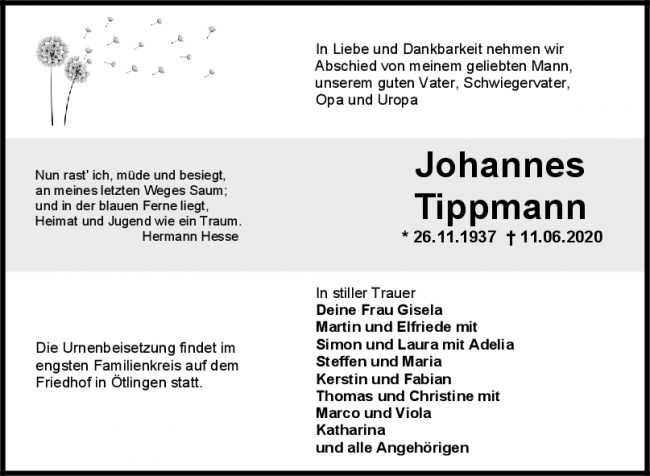 In Liebe und Dankbarkeit nehmen wir Abschied von meinem geliebten Mann, unserem guten Vater, Schwiegervater, Opa und Uropa

Nun rast' ich, müde und besiegt,
an meines letzten Weges Saum;
und in der blauen Ferne liegt,
Heimat und Jugend wie ein Traum.
Hermann Hesse

Johannes Tippmann

* 26.11.1937 † 11.06.2020

Die Urnenbeisetzung findet im engsten Familienkreis auf dem Friedhof in Ötlingen statt.

In stiller Trauer
Deine Frau Gisela
Martin und Elfriede mit
Simon und Laura mit Adelia
Steffen und Maria
Kerstin und Fabian
Thomas und Christine mit
Marco und Viola
Katharina
und alle Angehörigen